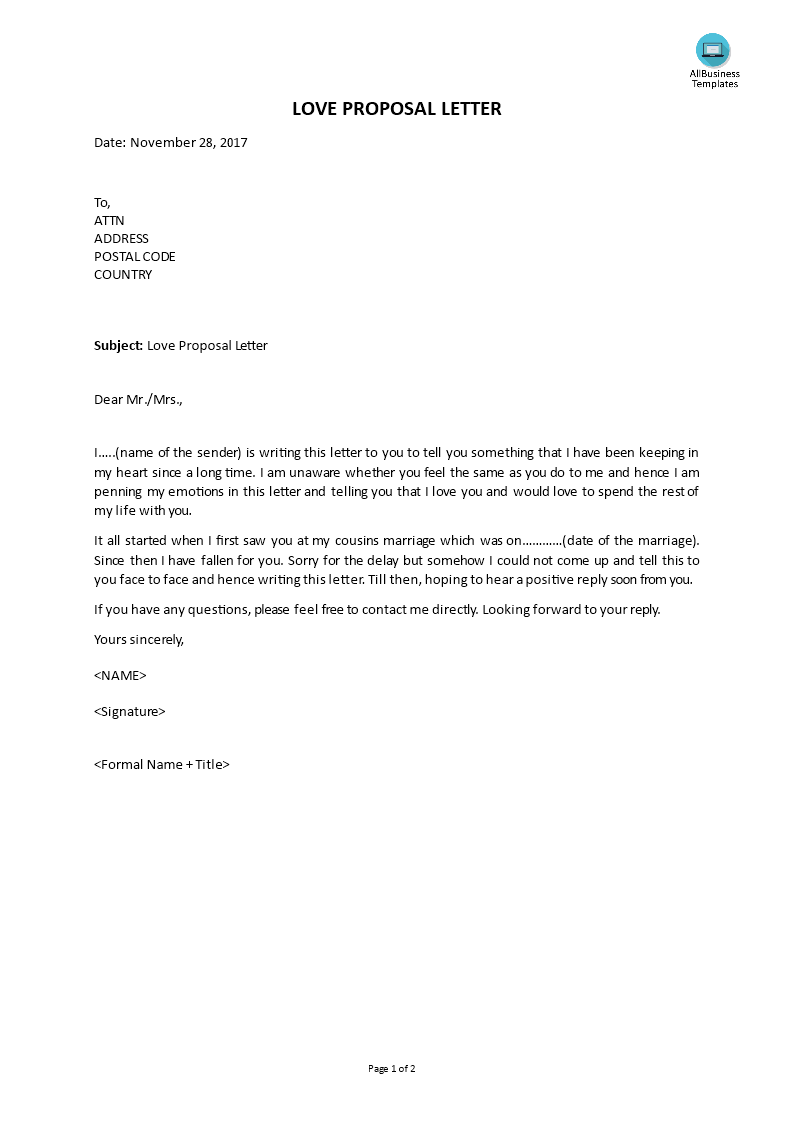 AllBusiness Templates

LOVE PROPOSAL LETTER

Date: November 28, 2017

To,
ATTN
ADDRESS
POSTAL CODE
COUNTRY

Subject: Love Proposal Letter

Dear Mr./Mrs.,

I…..(name of the sender) is writing this letter to you to tell you something that I have been keeping in my heart since a long time. I am unaware whether you feel the same as you do to me and hence I am penning my emotions in this letter and telling you that I love you and would love to spend the rest of my life with you.

It all started when I first saw you at my cousins marriage which was on…………(date of the marriage). Since then I have fallen for you. Sorry for the delay but somehow I could not come up and tell this to you face to face and hence writing this letter. Till then, hoping to hear a positive reply soon from you.

If you have any questions, please feel free to contact me directly. Looking forward to your reply.

Yours sincerely,

<NAME>

<Signature>

<Formal Name + Title>

Page 1 of 2